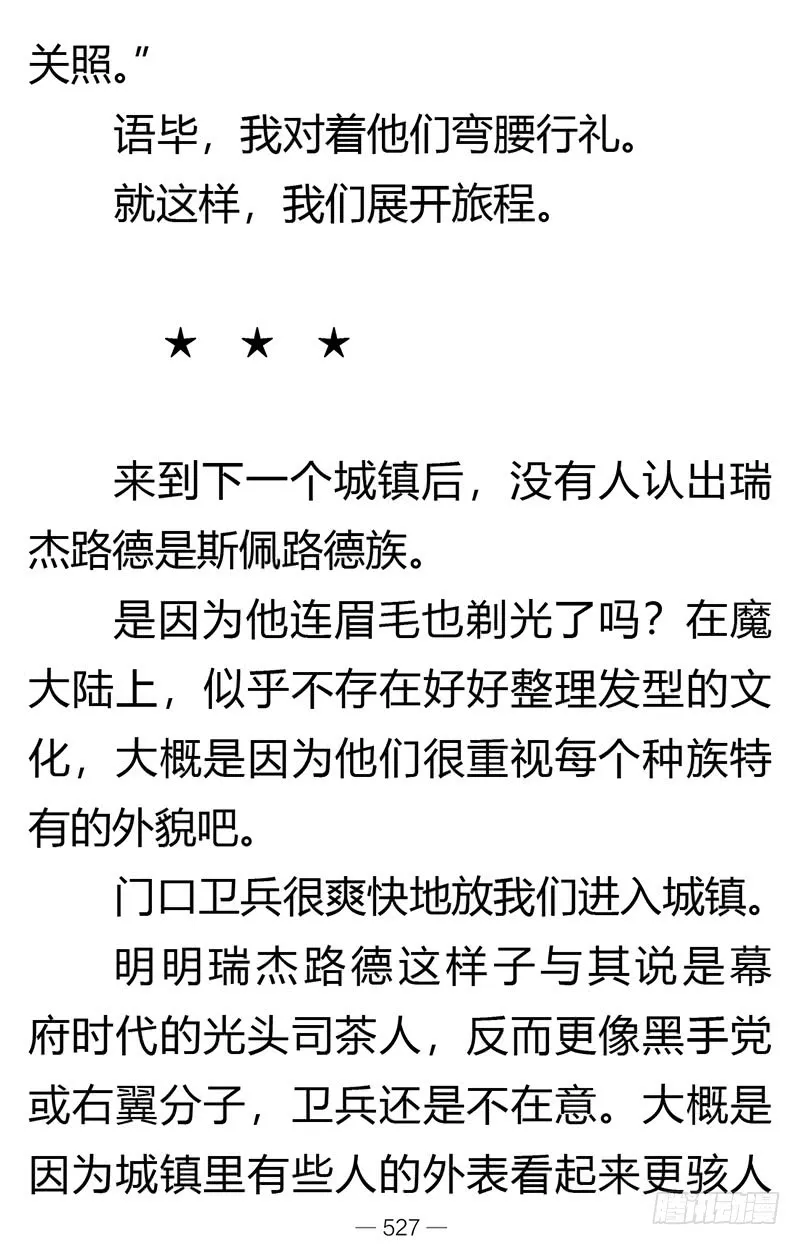 关照。”

语毕，我对着他们弯腰行礼。

就这样，我们展开旅程。

★ ★ ★

来到下一个城镇后，没有人认出瑞杰路德是斯佩路德族。

是因为他连眉毛也剃光了吗？在魔大陆上，似乎不存在好好整理发型的文化，大概是因为他们很重视每个种族特有的外貌吧。

门口卫兵很爽快地放我们进入城镇。

明明瑞杰路德这样子与其说是幕府时代的光头司茶人，反而更像黑手党或右翼分子，卫兵还是不在意。大概是因为城镇里有些人的外表看起来更骇人

— 527 —

腾讯动漫